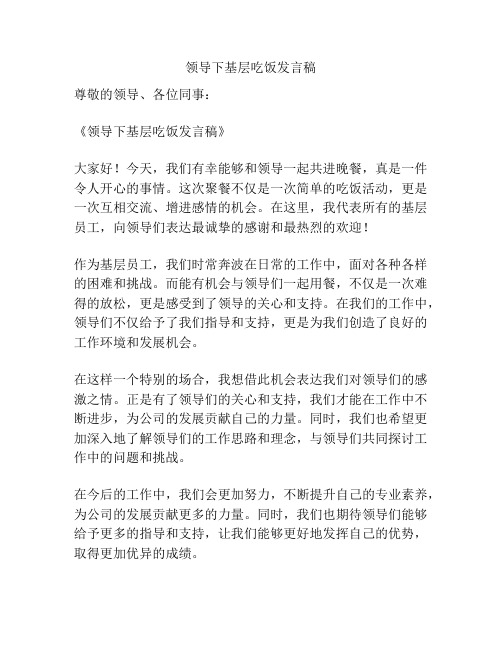 领导下基层吃饭发言稿

尊敬的领导、各位同事：

《领导下基层吃饭发言稿》

大家好！今天，我们有幸能够和领导一起共进晚餐，真是一件令人开心的事情。这次聚餐不仅是一次简单的吃饭活动，更是一次互相交流、增进感情的机会。在这里，我代表所有的基层员工，向领导们表达最诚挚的感谢和最热烈的欢迎！

作为基层员工，我们时常奔波在日常的工作中，面对各种各样的困难和挑战。而能有机会与领导们一起用餐，不仅是一次难得的放松，更是感受到了领导的关心和支持。在我们的工作中，领导们不仅给予了我们指导和支持，更是为我们创造了良好的工作环境和发展机会。

在这样一个特别的场合，我想借此机会表达我们对领导们的感激之情。正是有了领导们的关心和支持，我们才能在工作中不断进步，为公司的发展贡献自己的力量。同时，我们也希望更加深入地了解领导们的工作思路和理念，与领导们共同探讨工作中的问题和挑战。

在今后的工作中，我们会更加努力，不断提升自己的专业素养，为公司的发展贡献更多的力量。同时，我们也期待领导们能够给予更多的指导和支持，让我们能够更好地发挥自己的优势，取得更加优异的成绩。